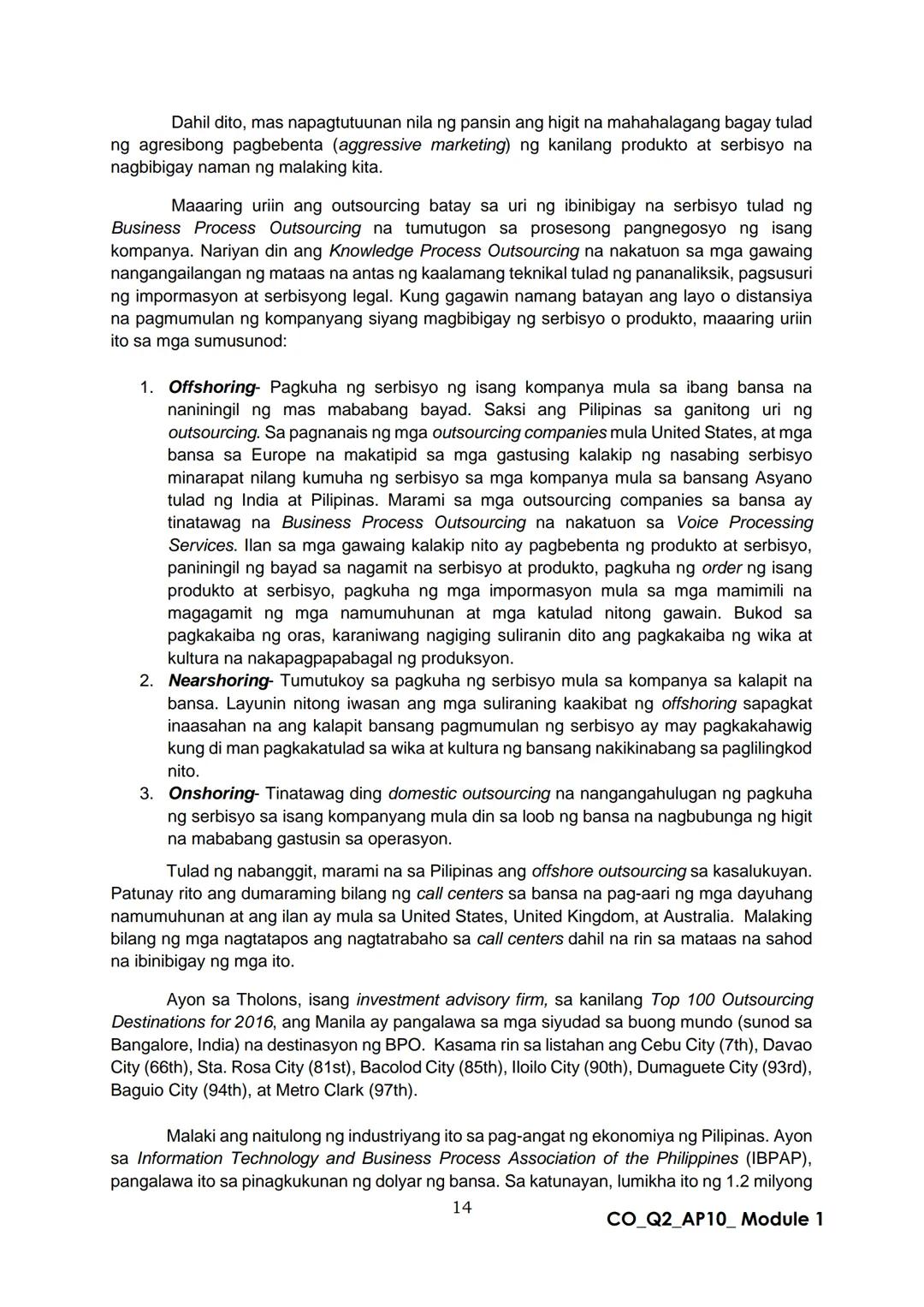 Dahil dito, mas napagtutuunan nila ng pansin ang higit na mahahalagang bagay tulad ng agresibong pagbebenta (aggressive marketing) ng kanilang produkto at serbisyo na nagbibigay naman ng malaking kita.

Maaaring uriin ang outsourcing batay sa uri ng ibinibigay na serbisyo tulad ng Business Process Outsourcing na tumutugon sa prosesong pangnegosyo ng isang kompanya. Nariyan din ang Knowledge Process Outsourcing na nakatuon sa mga gawaing nangangailangan ng mataas na antas ng kaalamang teknikal tulad ng pananaliksik, pagsusuri ng impormasyon at serbisyong legal. Kung gagawin namang batayan ang layo o distansiya na pagmumulan ng kompanyang siyang magbibigay ng serbisyo o produkto, maaaring uriin ito sa mga sumusunod:

1. Offshoring- Pagkuha ng serbisyo ng isang kompanya mula sa ibang bansa na naniningil ng mas mababang bayad. Saksi ang Pilipinas sa ganitong uri ng outsourcing. Sa pagnanais ng mga outsourcing companies mula United States, at mga bansa sa Europe na makatipid sa mga gastusing kalakip ng nasabing serbisyo minarapat nilang kumuha ng serbisyo sa mga kompanya mula sa bansang Asyano tulad ng India at Pilipinas. Marami sa mga outsourcing companies sa bansa ay tinatawag na Business Process Outsourcing na nakatuon sa Voice Processing Services. Ilan sa mga gawaing kalakip nito ay pagbebenta ng produkto at serbisyo, paniningil ng bayad sa nagamit na serbisyo at produkto, pagkuha ng order ng isang produkto at serbisyo, pagkuha ng mga impormasyon mula sa mga mamimili na magagamit ng mga namumuhunan at mga katulad nitong gawain. Bukod sa pagkakaiba ng oras, karaniwang nagiging suliranin dito ang pagkakaiba ng wika at kultura na nakapagpapabagal ng produksyon.
2. Nearshoring- Tumutukoy sa pagkuha ng serbisyo mula sa kompanya sa kalapit na bansa. Layunin nitong iwasan ang mga suliraning kaakibat ng offshoring sapagkat inaasahan na ang kalapit bansang pagmumulan ng serbisyo ay may pagkakahawig kung di man pagkakatulad sa wika at kultura ng bansang nakikinabang sa paglilingkod nito.
3. Onshoring- Tinatawag ding domestic outsourcing na nangangahulugan ng pagkuha ng serbisyo sa isang kompanyang mula din sa loob ng bansa na nagbubunga ng higit na mababang gastusin sa operasyon.

Tulad ng nabanggit, marami na sa Pilipinas ang offshore outsourcing sa kasalukuyan. Patunay rito ang dumaraming bilang ng call centers sa bansa na pag-aari ng mga dayuhang namumuhunan at ang ilan ay mula sa United States, United Kingdom, at Australia. Malaking bilang ng mga nagtatapos ang nagtatrabaho sa call centers dahil na rin sa mataas na sahod na ibinibigay ng mga ito.

Ayon sa Tholons, isang investment advisory firm, sa kanilang Top 100 Outsourcing Destinations for 2016, ang Manila ay pangalawa sa mga siyudad sa buong mundo (sunod sa Bangalore, India) na destinasyon ng BPO. Kasama rin sa listahan ang Cebu City (7th), Davao City (66th), Sta. Rosa City (81st), Bacolod City (85th), Iloilo City (90th), Dumaguete City (93rd), Baguio City (94th), at Metro Clark (97th).

Malaki ang naitulong ng industriyang ito sa pag-angat ng ekonomiya ng Pilipinas. Ayon sa Information Technology and Business Process Association of the Philippines (IBPAP), pangalawa ito sa pinagkukunan ng dolyar ng bansa. Sa katunayan, lumikha ito ng 1.2 milyong

14

CO_Q2_AP10_ Module 1